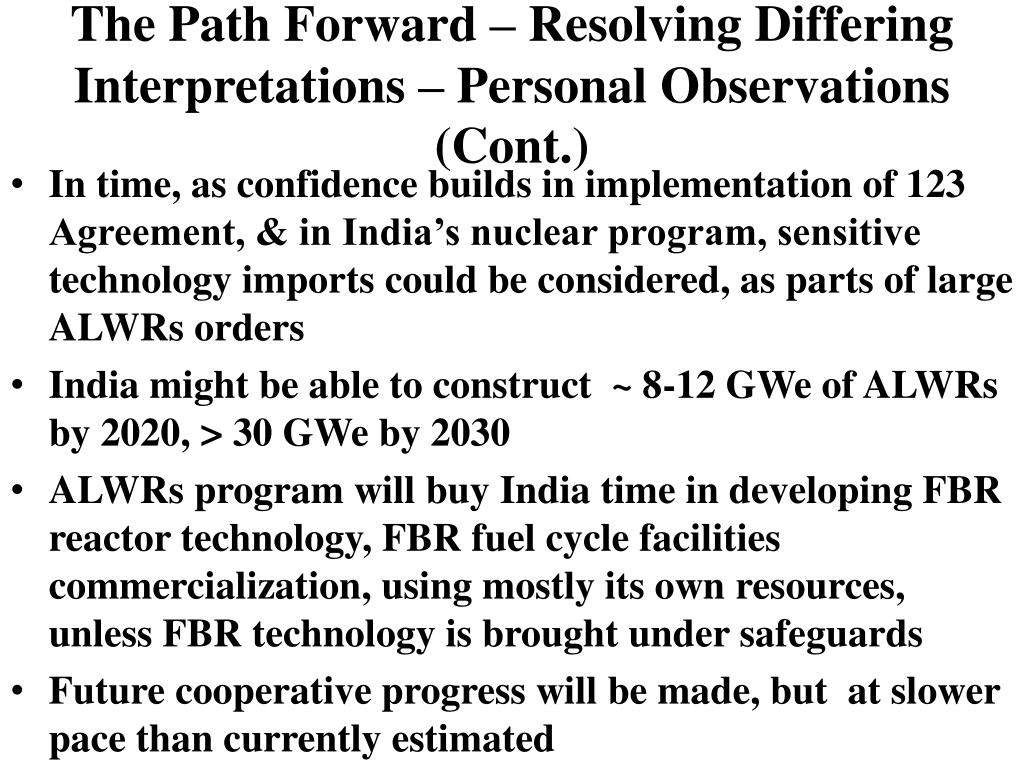 The Path Forward – Resolving Differing Interpretations – Personal Observations (Cont.)

• In time, as confidence builds in implementation of 123 Agreement, & in India's nuclear program, sensitive technology imports could be considered, as parts of large ALWRs orders
• India might be able to construct ~ 8-12 GWe of ALWRs by 2020, > 30 GWe by 2030
• ALWRs program will buy India time in developing FBR reactor technology, FBR fuel cycle facilities commercialization, using mostly its own resources, unless FBR technology is brought under safeguards
• Future cooperative progress will be made, but at slower pace than currently estimated